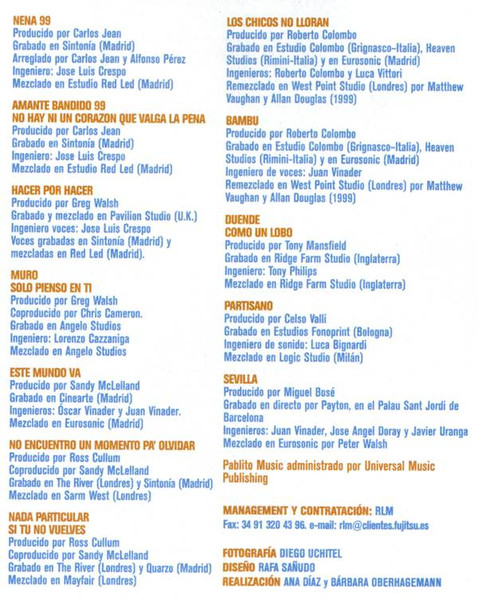 NENA 99
Producido por Carlos Jean
Grabado en Sintonía (Madrid)
Arreglado por Carlos Jean y Alfonso Pérez
Ingeniero: Jose Luis Crespo
Mezclado en Estudio Red Led (Madrid)

AMANTE BANDIDO 99
NO HAY NI UN CORAZON QUE VALGA LA PENA
Producido por Carlos Jean
Grabado en Sintonía (Madrid)
Ingeniero: Jose Luis Crespo
Mezclado en Estudio Red Led (Madrid)

HACER POR HACER
Producido por Greg Walsh
Grabado y mezclado en Pavilion Studio (U.K.)
Ingeniero voces: Jose Luis Crespo
Voces grabadas en Sintonía (Madrid) y mezcladas en Red Led (Madrid).

MURO
SOLO PIENSO EN TI
Producido por Greg Walsh
Coproducido por Chris Cameron.
Grabado en Angelo Studios
Ingeniero: Lorenzo Cazzaniga
Mezclado en Angelo Studios

ESTE MUNDO VA
Producido por Sandy McLelland
Grabado en Cinearte (Madrid)
Ingenieros: Óscar Vinader y Juan Vinader.
Mezclado en Eurosonic (Madrid)

NO ENCUENTRO UN MOMENTO PA' OLVIDAR
Producido por Ross Cullum
Coproducido por Sandy McLelland
Grabado en The River (Londres) y Sintonía (Madrid)
Mezclado en Sarm West (Londres)

NADA PARTICULAR
SI TU NO VUELVES
Producido por Ross Cullum
Coproducido por Sandy McLelland
Grabado en The River (Londres) y Quarzo (Madrid)
Mezclado en Mayfair (Londres)

LOS CHICOS NO LLORAN
Producido por Roberto Colombo
Grabado en Estudio Colombo (Grignasco-Italia), Heaven Studios (Rimini-Italia) y en Eurosonic (Madrid)
Ingenieros: Roberto Colombo y Luca Vittori
Remezclado en West Point Studio (Londres) por Matthew Vaughan y Allan Douglas (1999)

BAMBU
Producido por Roberto Colombo
Grabado en Estudio Colombo (Grignasco-Italia), Heaven Studios (Rimini-Italia) y en Eurosonic (Madrid)
Ingeniero de voces: Juan Vinader
Remezclado en West Point Studio (Londres) por Matthew Vaughan y Allan Douglas (1999)

DUENDE
COMO UN LOBO
Producido por Tony Mansfield
Grabado en Ridge Farm Studio (Inglaterra)
Ingeniero: Tony Philips
Mezclado en Ridge Farm Studio (Inglaterra)

PARTISANO
Producido por Celso Valli
Grabado en Estudios Fonoprint (Bologna)
Ingeniero de sonido: Luca Bignardi
Mezclado en Logic Studio (Milán)

SEVILLA
Producido por Miguel Bosé
Grabado en directo por Payton, en el Palau Sant Jordi de Barcelona
Ingenieros: Juan Vinader, Jose Angel Doray y Javier Uranga
Mezclado en Eurosonic por Peter Walsh

Pablito Music administrado por Universal Music Publishing

MANAGEMENT Y CONTRATACIÓN: RLM
Fax: 34 91 320 43 96. e-mail: rlm@clientes.fujitsu.es

FOTOGRAFÍA DIEGO UCHITEL
DISEÑO RAFA SAÑUDO
REALIZACIÓN ANA DÍAZ y BÁRBARA OBERHAGEMANN